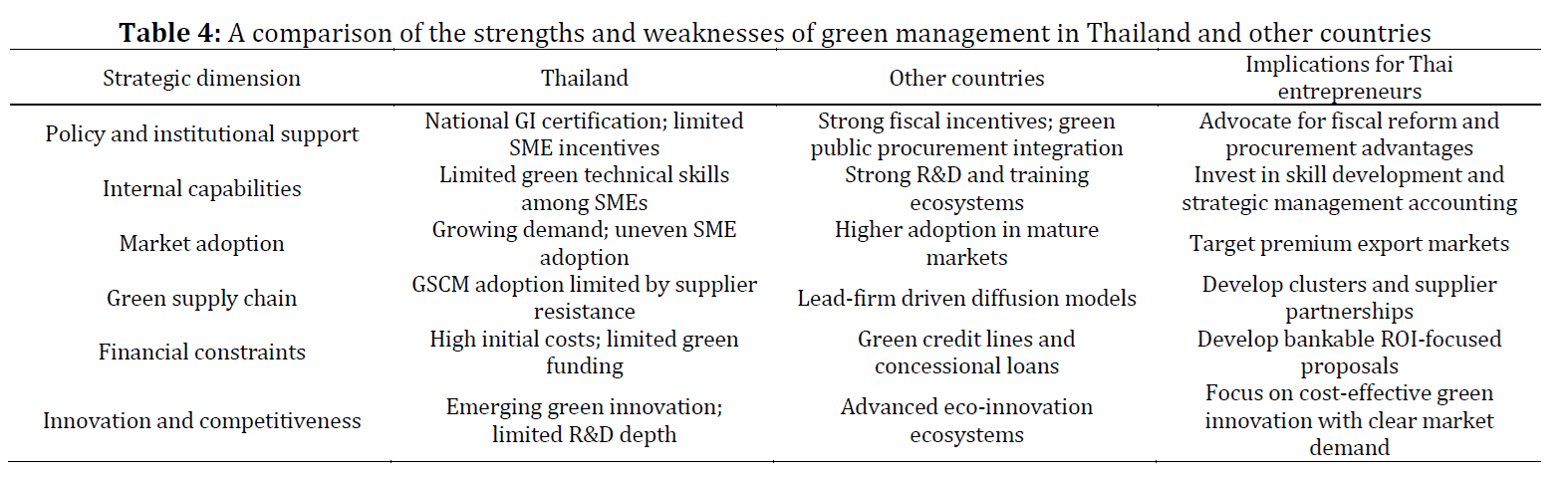 Table 4: A comparison of the strengths and weaknesses of green management in Thailand and other countries

| Strategic dimension | Thailand | Other countries | Implications for Thai entrepreneurs |
|---|---|---|---|
| Policy and institutional support | National GI certification; limited SME incentives | Strong fiscal incentives; green public procurement integration | Advocate for fiscal reform and procurement advantages |
| Internal capabilities | Limited green technical skills among SMEs | Strong R&D and training ecosystems | Invest in skill development and strategic management accounting |
| Market adoption | Growing demand; uneven SME adoption | Higher adoption in mature markets | Target premium export markets |
| Green supply chain | GSCM adoption limited by supplier resistance | Lead-firm driven diffusion models | Develop clusters and supplier partnerships |
| Financial constraints | High initial costs; limited green funding | Green credit lines and concessional loans | Develop bankable ROI-focused proposals |
| Innovation and competitiveness | Emerging green innovation; limited R&D depth | Advanced eco-innovation ecosystems | Focus on cost-effective green innovation with clear market demand |